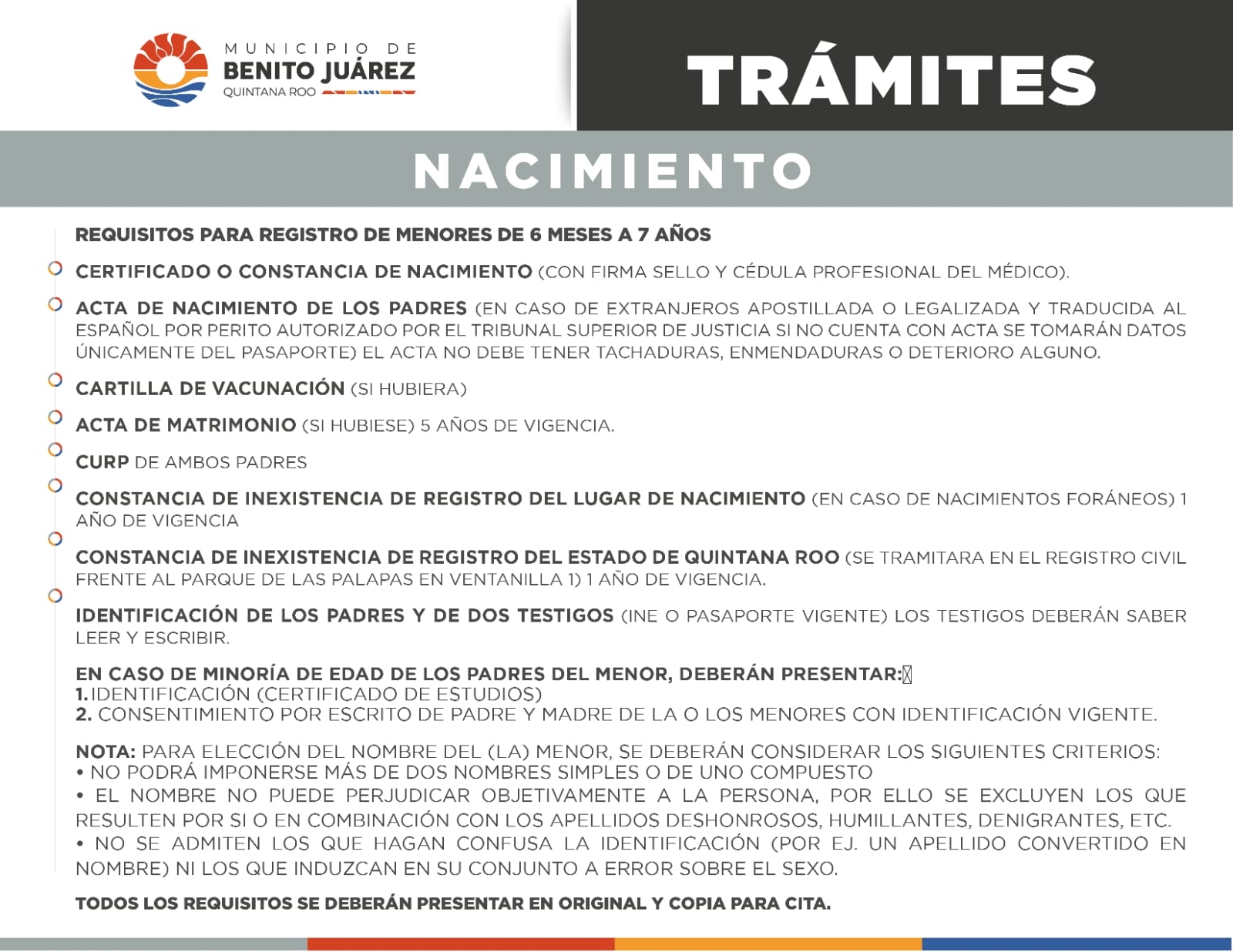 MUNICIPIO DE
BENITO JUÁREZ
QUINTANA ROO

TRÁMITES

NACIMIENTO

REQUISITOS PARA REGISTRO DE MENORES DE 6 MESES A 7 AÑOS

CERTIFICADO O CONSTANCIA DE NACIMIENTO (CON FIRMA SELLO Y CÉDULA PROFESIONAL DEL MÉDICO).

ACTA DE NACIMIENTO DE LOS PADRES (EN CASO DE EXTRANJEROS APOSTILLADA O LEGALIZADA Y TRADUCIDA AL ESPAÑOL POR PERITO AUTORIZADO POR EL TRIBUNAL SUPERIOR DE JUSTICIA SI NO CUENTA CON ACTA SE TOMARÁN DATOS ÚNICAMENTE DEL PASAPORTE) EL ACTA NO DEBE TENER TACHADURAS, ENMENDADURAS O DETERIORO ALGUNO.

CARTILLA DE VACUNACIÓN (SI HUBIERA)

ACTA DE MATRIMONIO (SI HUBIESE) 5 AÑOS DE VIGENCIA.

CURP DE AMBOS PADRES

CONSTANCIA DE INEXISTENCIA DE REGISTRO DEL LUGAR DE NACIMIENTO (EN CASO DE NACIMIENTOS FORÁNEOS) 1 AÑO DE VIGENCIA

CONSTANCIA DE INEXISTENCIA DE REGISTRO DEL ESTADO DE QUINTANA ROO (SE TRAMITARA EN EL REGISTRO CIVIL FRENTE AL PARQUE DE LAS PALAPAS EN VENTANILLA 1) 1 AÑO DE VIGENCIA.

IDENTIFICACIÓN DE LOS PADRES Y DE DOS TESTIGOS (INE O PASAPORTE VIGENTE) LOS TESTIGOS DEBERÁN SABER LEER Y ESCRIBIR.

EN CASO DE MINORÍA DE EDAD DE LOS PADRES DEL MENOR, DEBERÁN PRESENTAR:
1. IDENTIFICACIÓN (CERTIFICADO DE ESTUDIOS)
2. CONSENTIMIENTO POR ESCRITO DE PADRE Y MADRE DE LA O LOS MENORES CON IDENTIFICACIÓN VIGENTE.

NOTA: PARA ELECCIÓN DEL NOMBRE DEL (LA) MENOR, SE DEBERÁN CONSIDERAR LOS SIGUIENTES CRITERIOS:
• NO PODRÁ IMPONERSE MÁS DE DOS NOMBRES SIMPLES O DE UNO COMPUESTO
• EL NOMBRE NO PUEDE PERJUDICAR OBJETIVAMENTE A LA PERSONA, POR ELLO SE EXCLUYEN LOS QUE RESULTEN POR SI O EN COMBINACIÓN CON LOS APELLIDOS DESHONROSOS, HUMILLANTES, DENIGRANTES, ETC.
• NO SE ADMITEN LOS QUE HAGAN CONFUSA LA IDENTIFICACIÓN (POR EJ. UN APELLIDO CONVERTIDO EN NOMBRE) NI LOS QUE INDUZCAN EN SU CONJUNTO A ERROR SOBRE EL SEXO.

TODOS LOS REQUISITOS SE DEBERÁN PRESENTAR EN ORIGINAL Y COPIA PARA CITA.